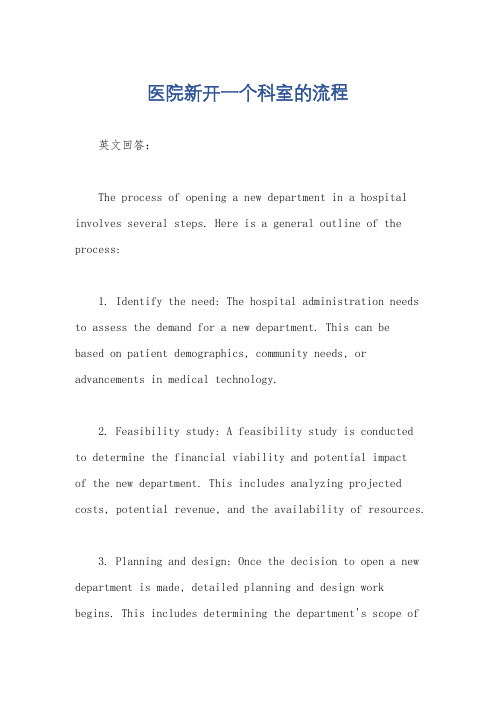 医院新开一个科室的流程

英文回答：

The process of opening a new department in a hospital involves several steps. Here is a general outline of the process:

1. Identify the need: The hospital administration needs to assess the demand for a new department. This can be based on patient demographics, community needs, or advancements in medical technology.

2. Feasibility study: A feasibility study is conducted to determine the financial viability and potential impact of the new department. This includes analyzing projected costs, potential revenue, and the availability of resources.

3. Planning and design: Once the decision to open a new department is made, detailed planning and design work begins. This includes determining the department's scope of